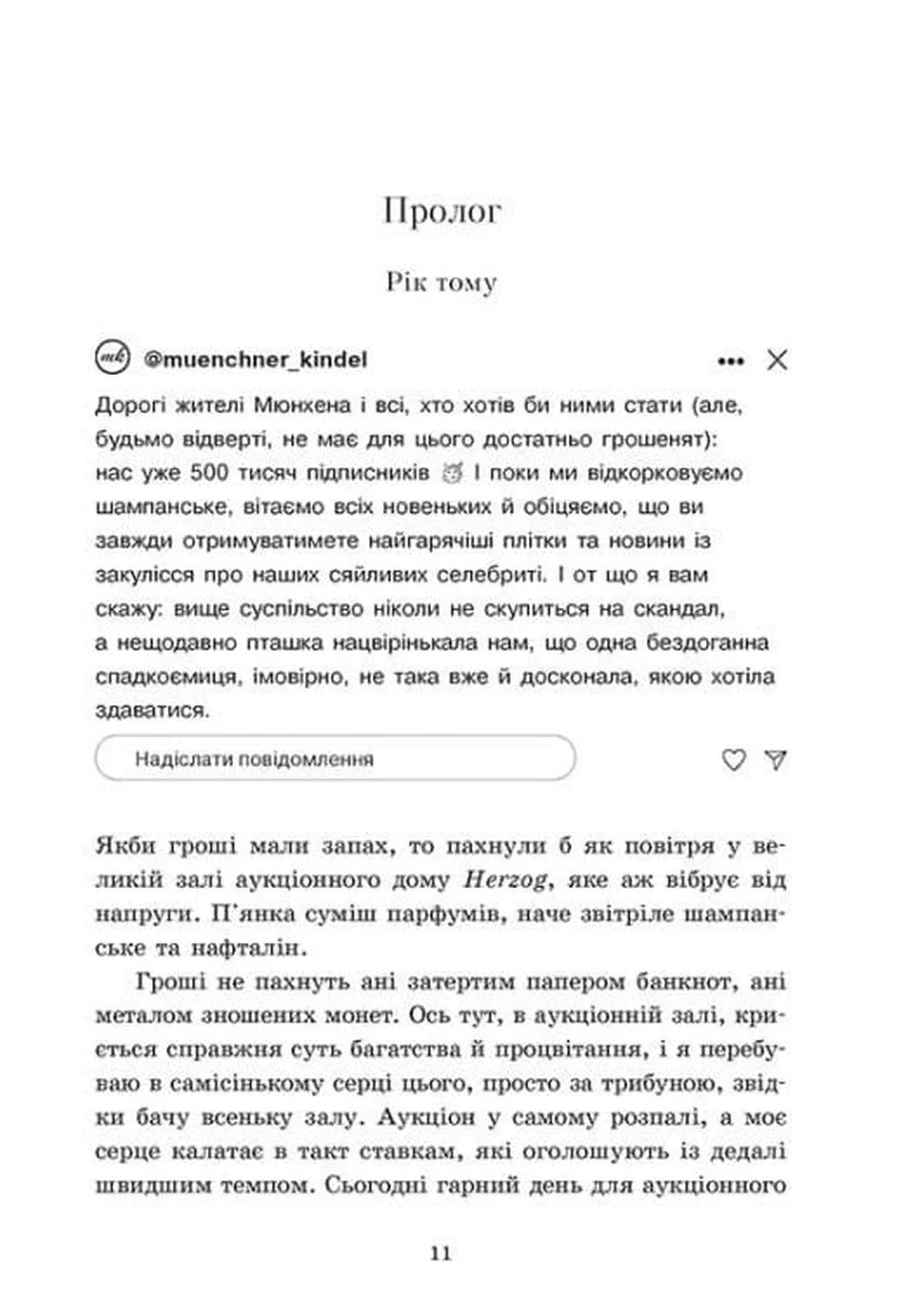 Пролог

Рік тому

mk @muenchner_kindel

Дорогі жителі Мюнхена і всі, хто хотів би ними стати (але, будьмо відверті, не має для цього достатньо грошенят): нас уже 500 тисяч підписників 🥳 І поки ми відкорковуємо шампанське, вітаємо всіх новеньких й обіцяємо, що ви завжди отримуватимете найгарячіші плітки та новини із закулісся про наших сяйливих селебриті. І от що я вам скажу: вище суспільство ніколи не скупиться на скандал, а нещодавно пташка нацвірінькала нам, що одна бездоганна спадкоємиця, імовірно, не така вже й досконала, якою хотіла здаватися.

Надіслати повідомлення

Якби гроші мали запах, то пахнули б як повітря у великій залі аукціонного дому Herzog, яке аж вібрує від напруги. П'янка суміш парфумів, наче звітріле шампанське та нафталін.

Гроші не пахнуть ані затертим папером банкнот, ані металом зношених монет. Ось тут, в аукціонній залі, криється справжня суть багатства й процвітання, і я перебуваю в самісінькому серці цього, просто за трибуною, звідки бачу всеньку залу. Аукціон у самому розпалі, а моє серце калатає в такт ставкам, які оголошують із дедалі швидшим темпом. Сьогодні гарний день для аукціонного

11